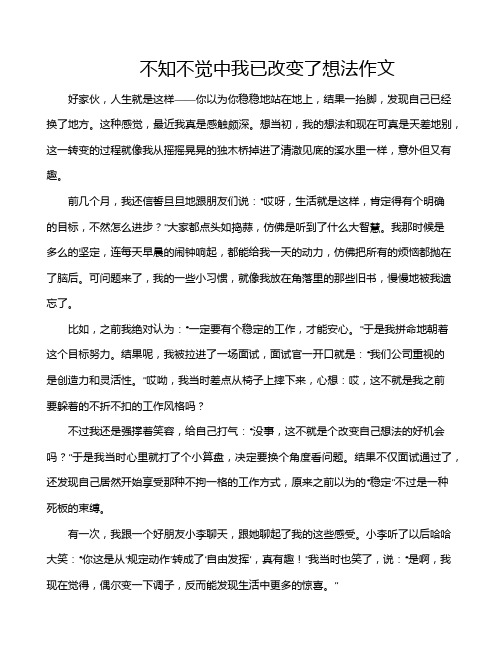 不知不觉中我已改变了想法作文

好家伙，人生就是这样——你以为你稳稳地站在地上，结果一抬脚，发现自己已经换了地方。这种感觉，最近我真是感触颇深。想当初，我的想法和现在可真是天差地别，这一转变的过程就像我从摇摇晃晃的独木桥掉进了清澈见底的溪水里一样，意外但又有趣。

前几个月，我还信誓旦旦地跟朋友们说：“哎呀，生活就是这样，肯定得有个明确的目标，不然怎么进步？”大家都点头如捣蒜，仿佛是听到了什么大智慧。我那时候是多么的坚定，连每天早晨的闹钟响起，都能给我一天的动力，仿佛把所有的烦恼都抛在了脑后。可问题来了，我的一些小习惯，就像我放在角落里的那些旧书，慢慢地被我遗忘了。

比如，之前我绝对认为：“一定要有个稳定的工作，才能安心。”于是我拼命地朝着这个目标努力。结果呢，我被拉进了一场面试，面试官一开口就是：“我们公司重视的是创造力和灵活性。”哎呦，我当时差点从椅子上摔下来，心想：哎，这不就是我之前要躲着的不折不扣的工作风格吗？

不过我还是强撑着笑容，给自己打气：“没事，这不就是个改变自己想法的好机会吗？”于是我当时心里就打了个小算盘，决定要换个角度看问题。结果不仅面试通过了，还发现自己居然开始享受那种不拘一格的工作方式，原来之前以为的“稳定”不过是一种死板的束缚。

有一次，我跟一个好朋友小李聊天，跟她聊起了我的这些感受。小李听了以后哈哈大笑：“你这是从‘规定动作’转成了‘自由发挥’，真有趣！”我当时也笑了，说：“是啊，我现在觉得，偶尔变一下调子，反而能发现生活中更多的惊喜。”